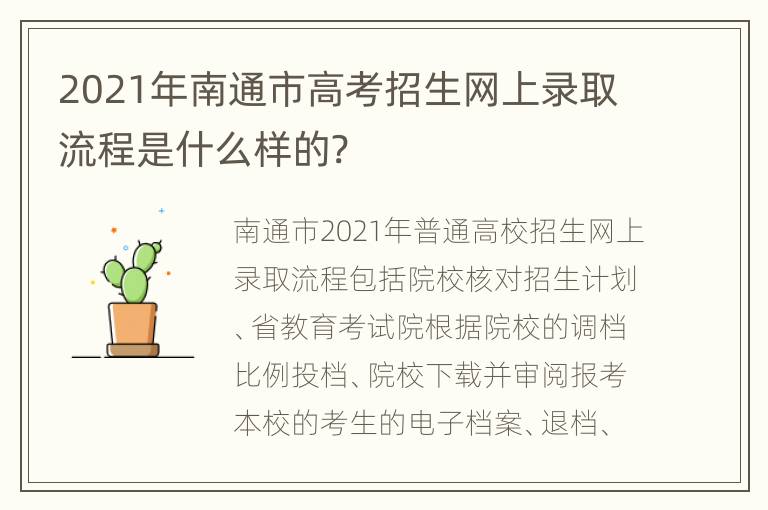 2021年南通市高考招生网上录取流程是什么样的?

南通市2021年普通高校招生网上录取流程包括院校核对招生计划、省教育考试院根据院校的调档比例投档、院校下载并审阅报考本校的考生的电子档案、退档、